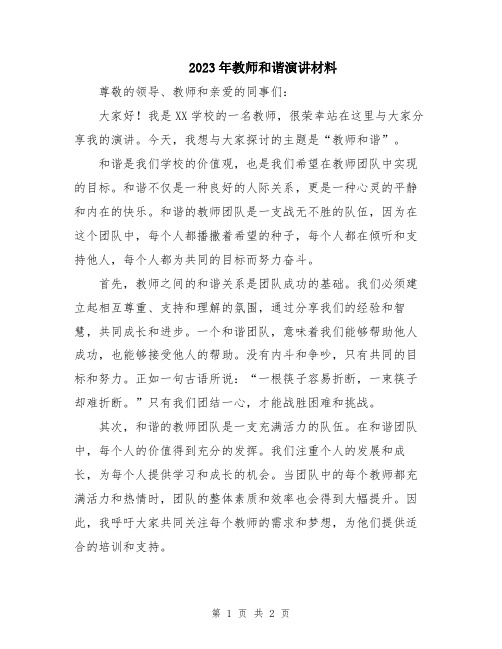 2023年教师和谐演讲材料

尊敬的领导、教师和亲爱的同事们：

大家好！我是XX学校的一名教师，很荣幸站在这里与大家分享我的演讲。今天，我想与大家探讨的主题是“教师和谐”。

和谐是我们学校的价值观，也是我们希望在教师团队中实现的目标。和谐不仅是一种良好的人际关系，更是一种心灵的平静和内在的快乐。和谐的教师团队是一支战无不胜的队伍，因为在这个团队中，每个人都播撒着希望的种子，每个人都在倾听和支持他人，每个人都为共同的目标而努力奋斗。

首先，教师之间的和谐关系是团队成功的基础。我们必须建立起相互尊重、支持和理解的氛围，通过分享我们的经验和智慧，共同成长和进步。一个和谐团队，意味着我们能够帮助他人成功，也能够接受他人的帮助。没有内斗和争吵，只有共同的目标和努力。正如一句古语所说：“一根筷子容易折断，一束筷子却难折断。”只有我们团结一心，才能战胜困难和挑战。

其次，和谐的教师团队是一支充满活力的队伍。在和谐团队中，每个人的价值得到充分的发挥。我们注重个人的发展和成长，为每个人提供学习和成长的机会。当团队中的每个教师都充满活力和热情时，团队的整体素质和效率也会得到大幅提升。因此，我呼吁大家共同关注每个教师的需求和梦想，为他们提供适合的培训和支持。

第 1 页 共 2 页